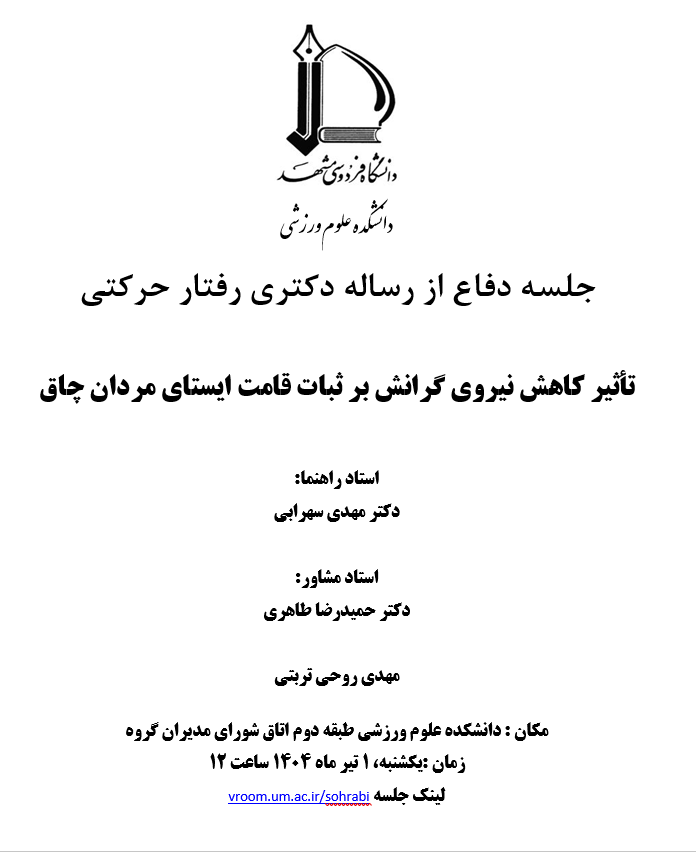 دانشگاه فردوسی مشهد
دانشکده علوم ورزشی

جلسه دفاع از رساله دکتری رفتار حرکتی

تأثیر کاهش نیروی گرانش بر ثبات قامت ایستای مردان چاق

استاد راهنما:
دکتر مهدی سهرابی

استاد مشاور:
دکتر حمیدرضا طاهری

مهدی روحی تربتی

مکان : دانشکده علوم ورزشی طبقه دوم اتاق شورای مدیران گروه
زمان :یکشنبه، ۱ تیر ماه ۱۴۰۴ ساعت ۱۲
لینک جلسه vroom.um.ac.ir/sohrabi